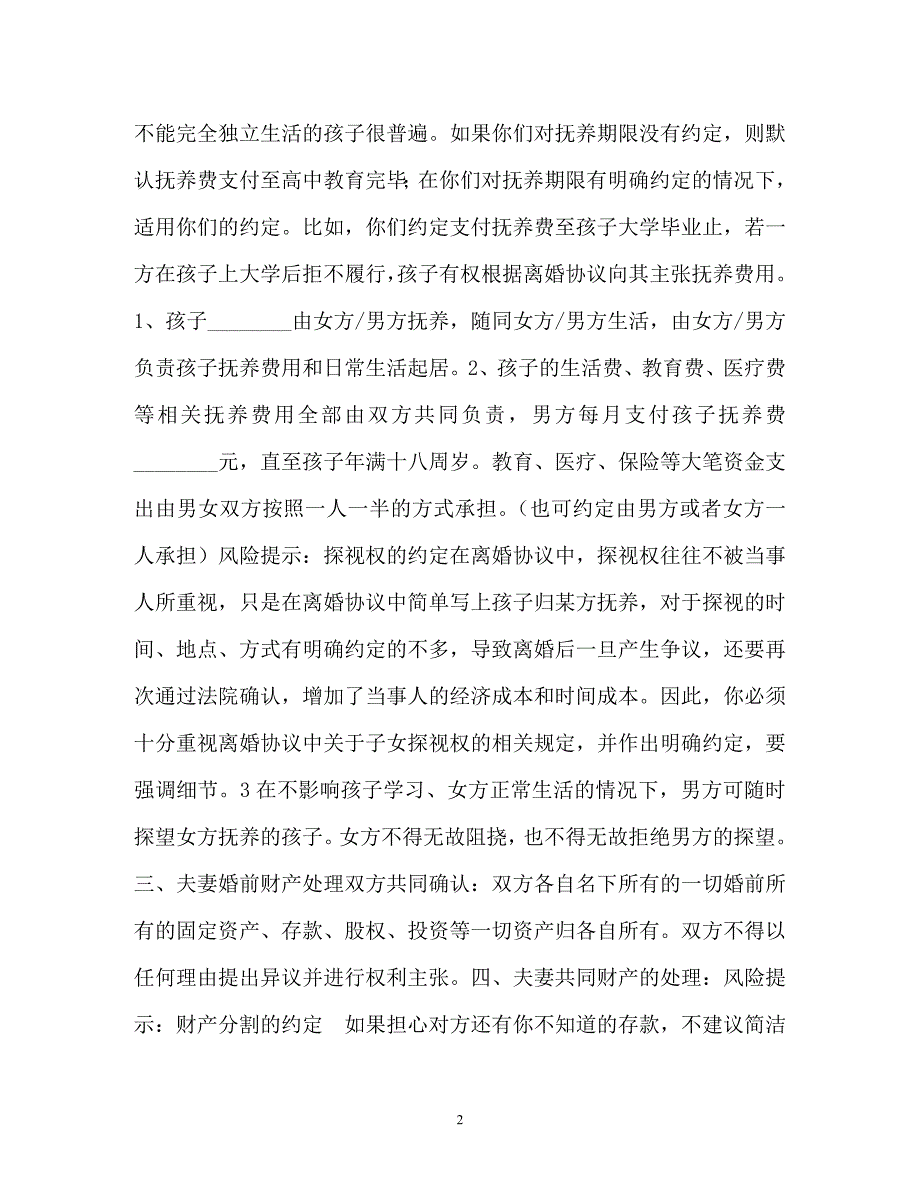 不能完全独立生活的孩子很普遍。如果你们对抚养期限没有约定，则默认抚养费支付至高中教育完毕;在你们对抚养期限有明确约定的情况下，适用你们的约定。比如，你们约定支付抚养费至孩子大学毕业止，若一方在孩子上大学后拒不履行，孩子有权根据离婚协议向其主张抚养费用。1、孩子________由女方/男方抚养，随同女方/男方生活，由女方/男方负责孩子抚养费用和日常生活起居。2、孩子的生活费、教育费、医疗费等相关抚养费用全部由双方共同负责，男方每月支付孩子抚养费________元，直至孩子年满十八周岁。教育、医疗、保险等大笔资金支出由男女双方按照一人一半的方式承担。（也可约定由男方或者女方一人承担）风险提示：探视权的约定在离婚协议中，探视权往往不被当事人所重视，只是在离婚协议中简单写上孩子归某方抚养，对于探视的时间、地点、方式有明确约定的不多，导致离婚后一旦产生争议，还要再次通过法院确认，增加了当事人的经济成本和时间成本。因此，你必须十分重视离婚协议中关于子女探视权的相关规定，并作出明确约定，要强调细节。3 在不影响孩子学习、女方正常生活的情况下，男方可随时探望女方抚养的孩子。女方不得无故阻挠，也不得无故拒绝男方的探望。三、夫妻婚前财产处理双方共同确认：双方各自名下所有的一切婚前所有的固定资产、存款、股权、投资等一切资产归各自所有。双方不得以任何理由提出异议并进行权利主张。四、夫妻共同财产的处理：风险提示：财产分割的约定　如果担心对方还有你不知道的存款，不建议简洁

2